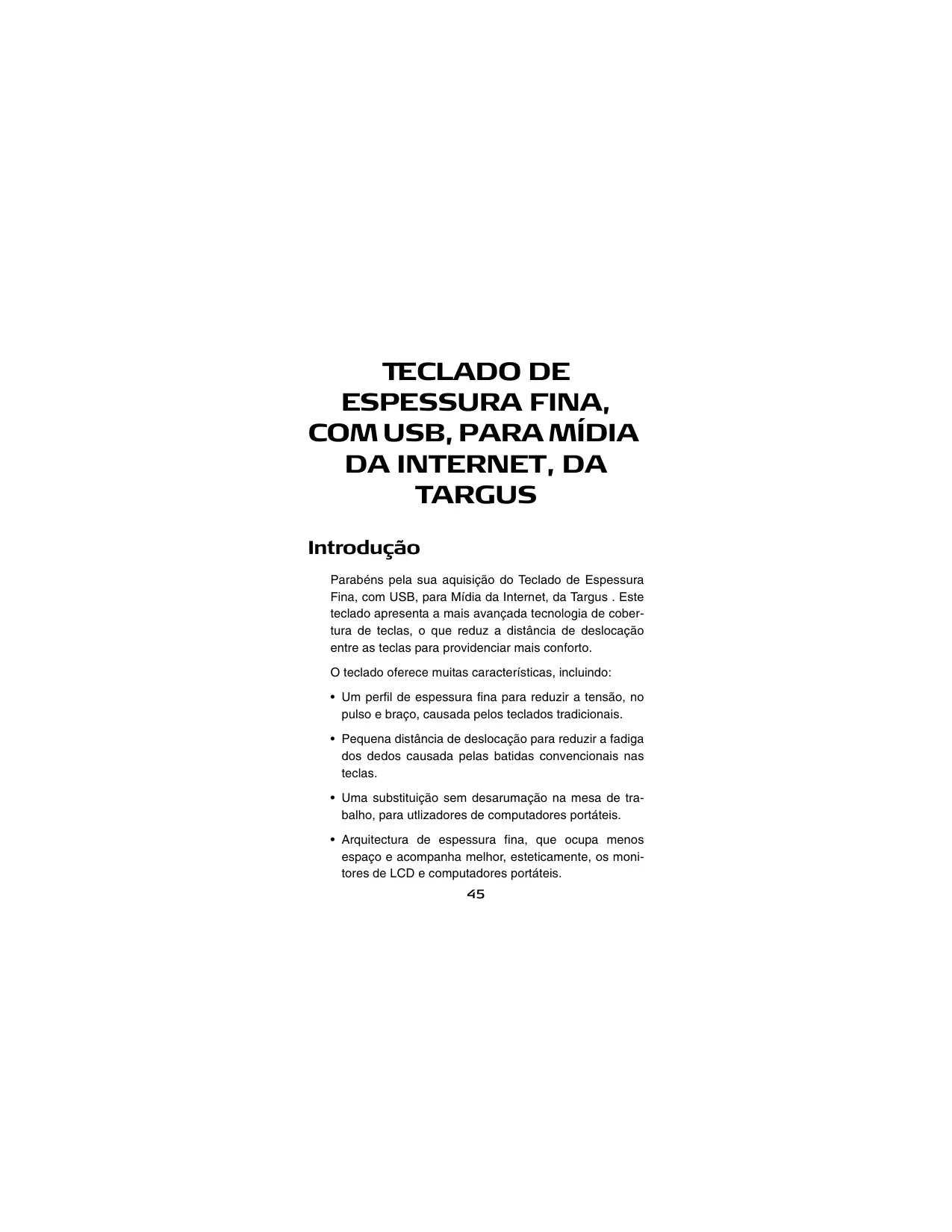 TECLADO DE ESPESSURA FINA, COM USB, PARA MÍDIA DA INTERNET, DA TARGUS

Introdução

Parabéns pela sua aquisição do Teclado de Espessura Fina, com USB, para Mídia da Internet, da Targus . Este teclado apresenta a mais avançada tecnologia de cobertura de teclas, o que reduz a distância de deslocação entre as teclas para providenciar mais conforto.

O teclado oferece muitas características, incluindo:

• Um perfil de espessura fina para reduzir a tensão, no pulso e braço, causada pelos teclados tradicionais.

• Pequena distância de deslocação para reduzir a fadiga dos dedos causada pelas batidas convencionais nas teclas.

• Uma substituição sem desarumação na mesa de trabalho, para utlizadores de computadores portáteis.

• Arquitectura de espessura fina, que ocupa menos espaço e acompanha melhor, esteticamente, os monitores de LCD e computadores portáteis.

45